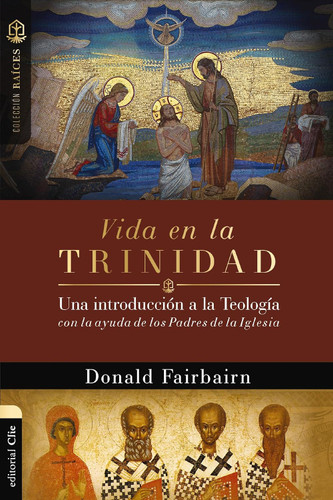 COLECCIÓN RAÍCES

Vida en la
TRINIDAD

Una introducción a la Teología
con la ayuda de los Padres de la Iglesia

Donald Fairbairn

editorial Clie